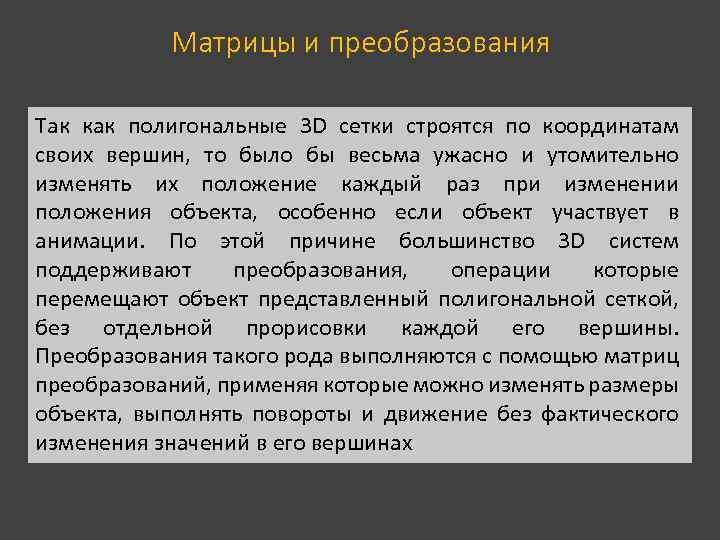 Матрицы и преобразования

Так как полигональные 3D сетки строятся по координатам своих вершин, то было бы весьма ужасно и утомительно изменять их положение каждый раз при изменении положения объекта, особенно если объект участвует в анимации. По этой причине большинство 3D систем поддерживают преобразования, операции которые перемещают объект представленный полигональной сеткой, без отдельной прорисовки каждой его вершины. Преобразования такого рода выполняются с помощью матриц преобразований, применяя которые можно изменять размеры объекта, выполнять повороты и движение без фактического изменения значений в его вершинах